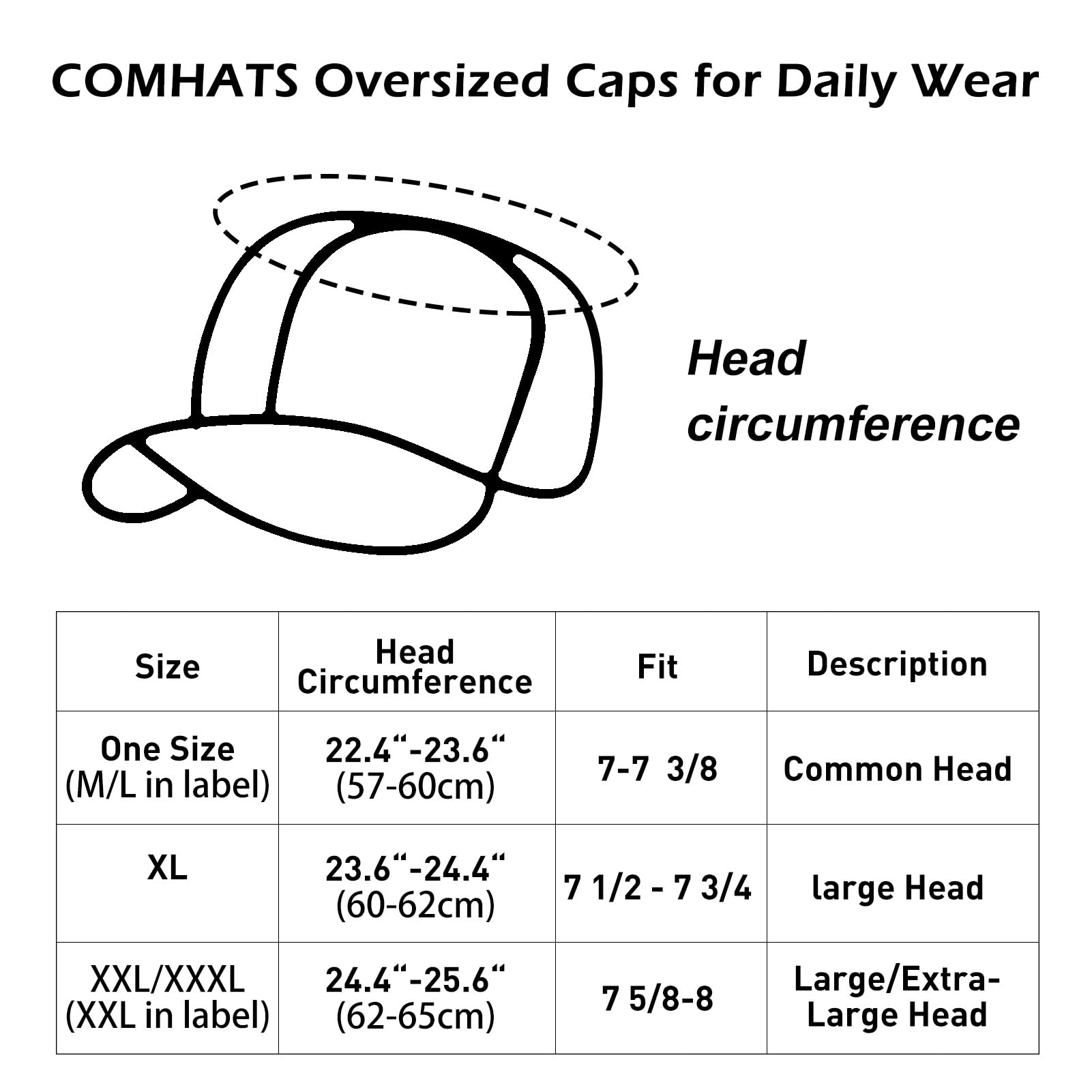 COMHATS Oversized Caps for Daily Wear

Head circumference

| Size | Head Circumference | Fit | Description |
|---|---|---|---|
| One Size (M/L in label) | 22.4“-23.6“ (57-60cm) | 7-7 3/8 | Common Head |
| XL | 23.6“-24.4“ (60-62cm) | 7 1/2 - 7 3/4 | large Head |
| XXL/XXXL (XXL in label) | 24.4“-25.6“ (62-65cm) | 7 5/8-8 | Large/Extra-Large Head |